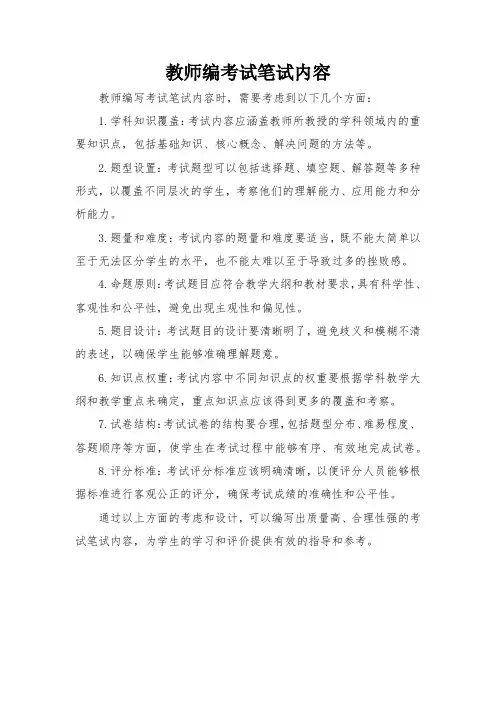 教师编考试笔试内容

教师编写考试笔试内容时，需要考虑到以下几个方面：

1. 学科知识覆盖：考试内容应涵盖教师所教授的学科领域内的重要知识点，包括基础知识、核心概念、解决问题的方法等。

2. 题型设置：考试题型可以包括选择题、填空题、解答题等多种形式，以覆盖不同层次的学生，考察他们的理解能力、应用能力和分析能力。

3. 题量和难度：考试内容的题量和难度要适当，既不能太简单以至于无法区分学生的水平，也不能太难以至于导致过多的挫败感。

4. 命题原则：考试题目应符合教学大纲和教材要求，具有科学性、客观性和公平性，避免出现主观性和偏见性。

5. 题目设计：考试题目的设计要清晰明了，避免歧义和模糊不清的表述，以确保学生能够准确理解题意。

6. 知识点权重：考试内容中不同知识点的权重要根据学科教学大纲和教学重点来确定，重点知识点应该得到更多的覆盖和考察。

7. 试卷结构：考试试卷的结构要合理，包括题型分布、难易程度、答题顺序等方面，使学生在考试过程中能够有序、有效地完成试卷。

8. 评分标准：考试评分标准应该明确清晰，以便评分人员能够根据标准进行客观公正的评分，确保考试成绩的准确性和公平性。

通过以上方面的考虑和设计，可以编写出质量高、合理性强的考试笔试内容，为学生的学习和评价提供有效的指导和参考。